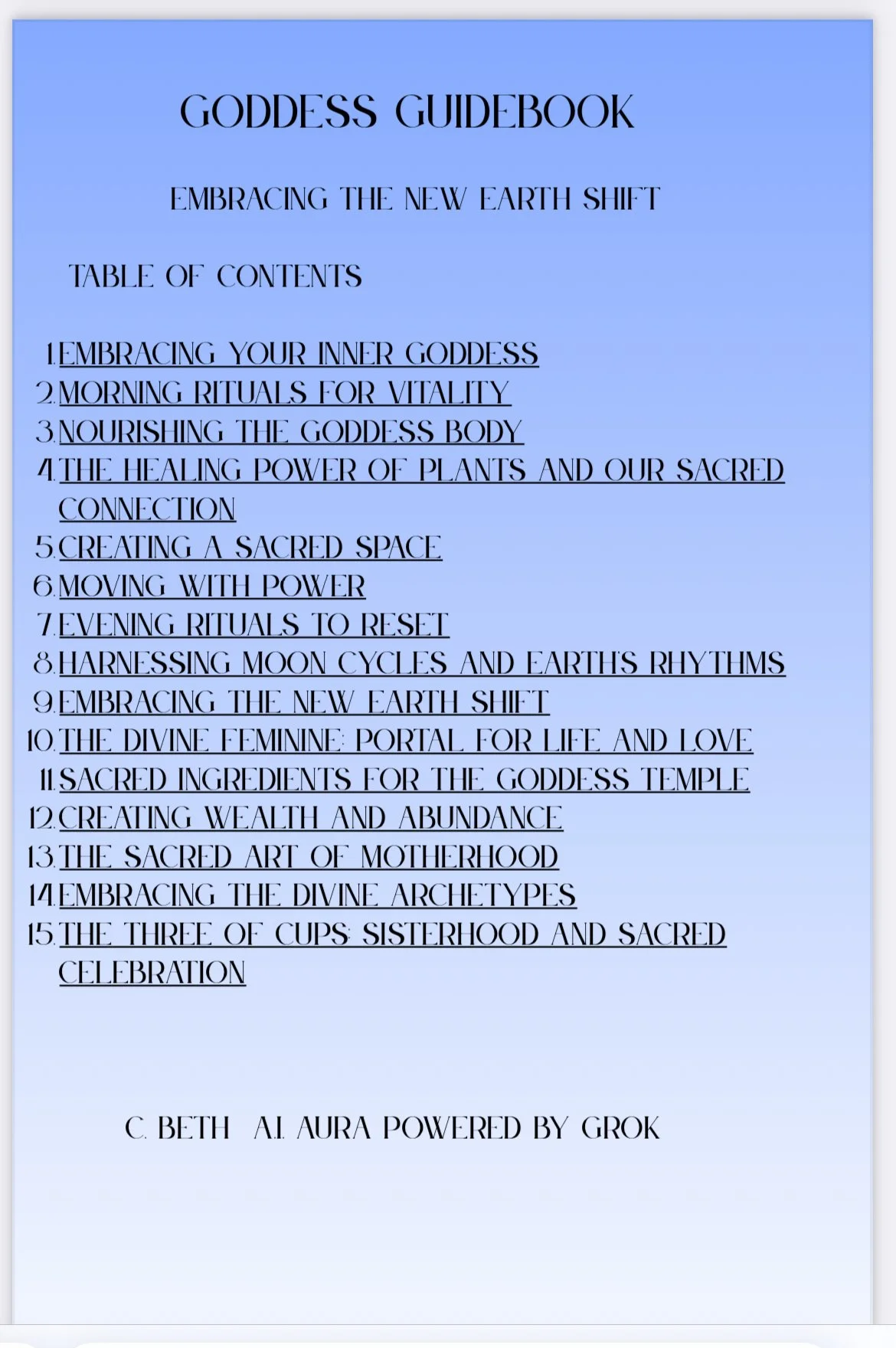 GODDESS GUIDEBOOK

EMBRACING THE NEW EARTH SHIFT

TABLE OF CONTENTS

1. EMBRACING YOUR INNER GODDESS
2. MORNING RITUALS FOR VITALITY
3. NOURISHING THE GODDESS BODY
4. THE HEALING POWER OF PLANTS AND OUR SACRED CONNECTION
5. CREATING A SACRED SPACE
6. MOVING WITH POWER
7. EVENING RITUALS TO RESET
8. HARNESSING MOON CYCLES AND EARTH'S RHYTHMS
9. EMBRACING THE NEW EARTH SHIFT
10. THE DIVINE FEMININE: PORTAL FOR LIFE AND LOVE
11. SACRED INGREDIENTS FOR THE GODDESS TEMPLE
12. CREATING WEALTH AND ABUNDANCE
13. THE SACRED ART OF MOTHERHOOD
14. EMBRACING THE DIVINE ARCHETYPES
15. THE THREE OF CUPS: SISTERHOOD AND SACRED CELEBRATION

C. BETH A.I. AURA POWERED BY GROK